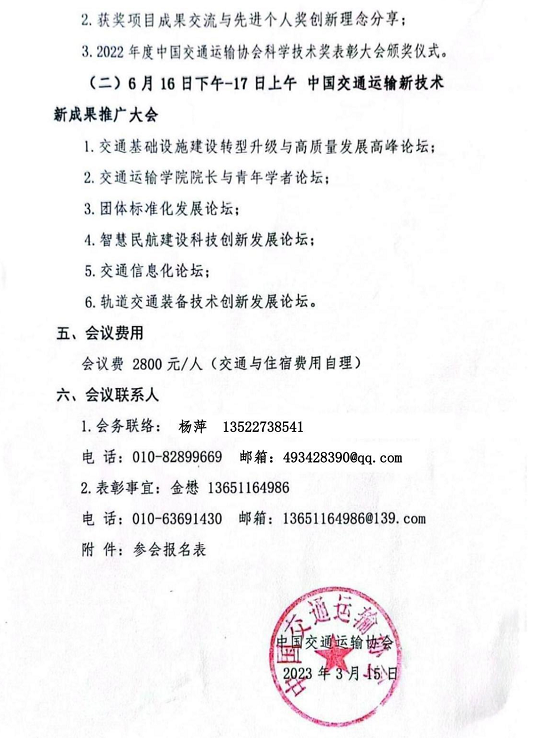 2. 获奖项目成果交流与先进个人奖创新理念分享；

3. 2022 年度中国交通运输协会科学技术奖表彰大会颁奖仪式。

（二）6 月 16 日下午-17 日上午 中国交通运输新技术新成果推广大会

1. 交通基础设施建设转型升级与高质量发展高峰论坛；

2. 交通运输学院院长与青年学者论坛；

3. 团体标准化发展论坛；

4. 智慧民航建设科技创新发展论坛；

5. 交通信息化论坛；

6. 轨道交通装备技术创新发展论坛。

五、会议费用

会议费 2800 元/人（交通与住宿费用自理）

六、会议联系人

1. 会务联络： 杨萍 13522738541

电 话：010-82899669 邮箱：493428390@qq.com

2. 表彰事宜：金懋 13651164986

电 话：010-63691430 邮箱：13651164986@139.com

附 件：参会报名表

中国交通运输协会

中国交通运输协会

2023 年 3 月 15 日